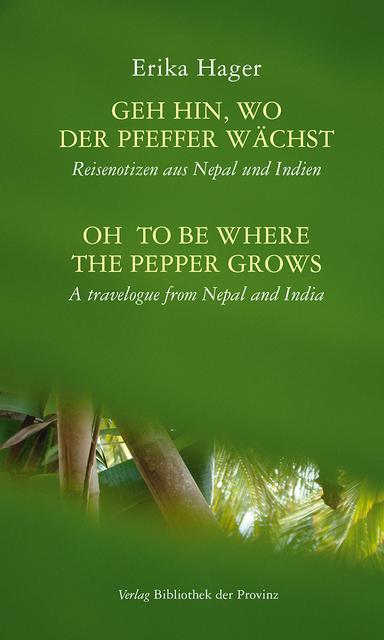 Erika Hager

GEH HIN, WO DER PFEFFER WÄCHST

Reisenotizen aus Nepal und Indien

OH TO BE WHERE THE PEPPER GROWS

A travelogue from Nepal and India

Verlag Bibliothek der Provinz